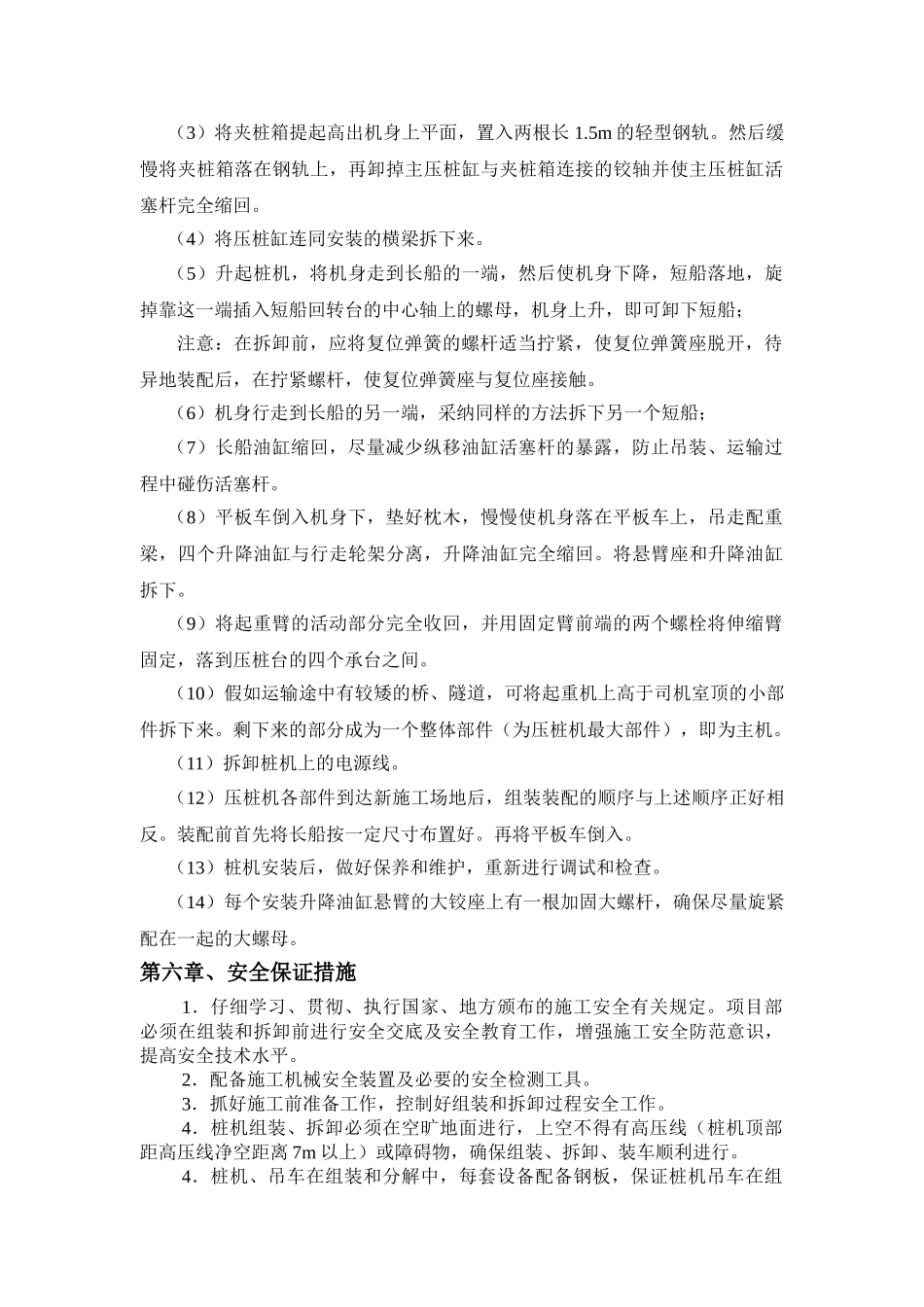 （3）将夹桩箱提起高出机身上平面，置入两根长 1.5m 的轻型钢轨。然后缓慢将夹桩箱落在钢轨上，再卸掉主压桩缸与夹桩箱连接的铰轴并使主压桩缸活塞杆完全缩回。

（4）将压桩缸连同安装的横梁拆下来。

（5）升起桩机，将机身走到长船的一端，然后使机身下降，短船落地，旋掉靠这一端插入短船回转台的中心轴上的螺母，机身上升，即可卸下短船；

注意：在拆卸前，应将复位弹簧的螺杆适当拧紧，使复位弹簧座脱开，待异地装配后，在拧紧螺杆，使复位弹簧座与复位座接触。

（6）机身行走到长船的另一端，采纳同样的方法拆下另一个短船；

（7）长船油缸缩回，尽量减少纵移油缸活塞杆的暴露，防止吊装、运输过程中碰伤活塞杆。

（8）平板车倒入机身下，垫好枕木，慢慢使机身落在平板车上，吊走配重梁，四个升降油缸与行走轮架分离，升降油缸完全缩回。将悬臂座和升降油缸拆下。

（9）将起重臂的活动部分完全收回，并用固定臂前端的两个螺栓将伸缩臂固定，落到压桩台的四个承台之间。

（10）假如运输途中有较矮的桥、隧道，可将起重机上高于司机室顶的小部件拆下来。剩下来的部分成为一个整体部件（为压桩机最大部件），即为主机。

（11）拆卸桩机上的电源线。

（12）压桩机各部件到达新施工场地后，组装装配的顺序与上述顺序正好相反。装配前首先将长船按一定尺寸布置好。再将平板车倒入。

（13）桩机安装后，做好保养和维护，重新进行调试和检查。

（14）每个安装升降油缸悬臂的大铰座上有一根加固大螺杆，确保尽量旋紧配在一起的大螺母。

第六章、安全保证措施

1．仔细学习、贯彻、执行国家、地方颁布的施工安全有关规定。项目部必须在组装和拆卸前进行安全交底及安全教育工作，增强施工安全防范意识，提高安全技术水平。

2．配备施工机械安全装置及必要的安全检测工具。

3．抓好施工前准备工作，控制好组装和拆卸过程安全工作。

4．桩机组装、拆卸必须在空旷地面进行，上空不得有高压线（桩机顶部距高压线净空距离 7m 以上）或障碍物，确保组装、拆卸、装车顺利进行。

4．桩机、吊车在组装和分解中，每套设备配备钢板，保证桩机吊车在组